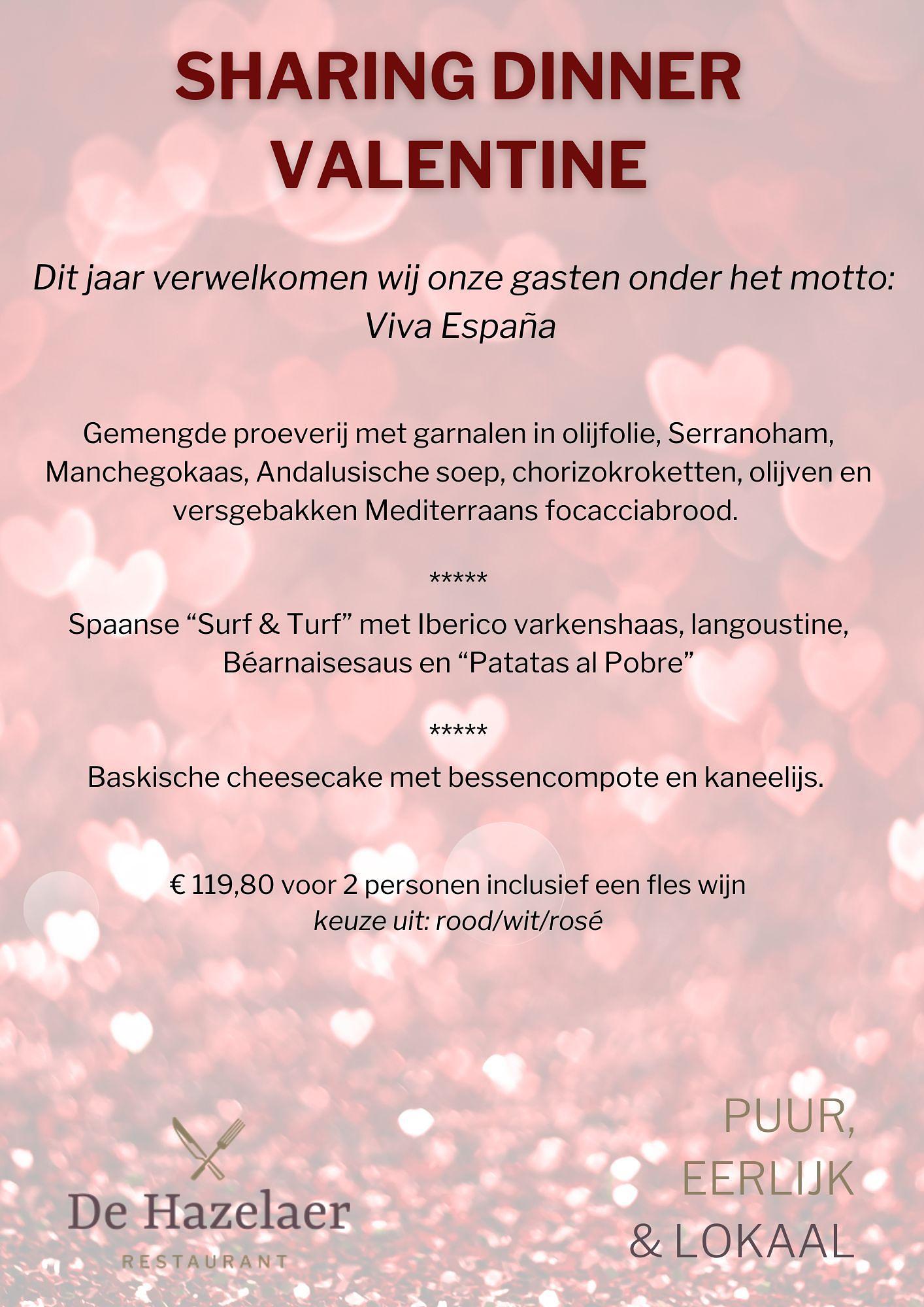 SHARING DINNER VALENTINE

Dit jaar verwelkomen wij onze gasten onder het motto: Viva España

Gemengde proeverij met garnalen in olijfolie, Serranoham, Manchegokaas, Andalusische soep, chorizokroketten, olijven en versgebakken Mediterraans focacciabrood.

*****

Spaanse “Surf & Turf” met Iberico varkenshaas, langoustine, Béarnaisesaus en “Patatas al Pobre”

*****

Baskische cheesecake met bessencompote en kaneelijs.

€ 119,80 voor 2 personen inclusief een fles wijn
keuze uit: rood/wit/rosé

De Hazelaer
RESTAURANT

PUUR,
EERLIJK
& LOKAAL